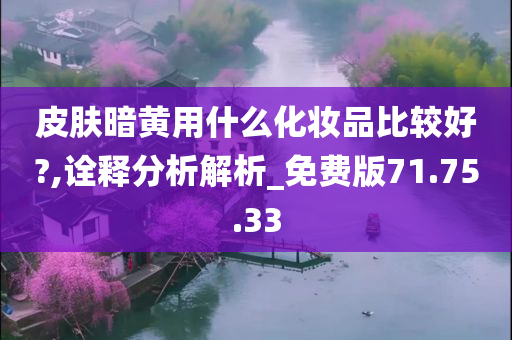 皮肤暗黄用什么化妆品比较好?,诠释分析解析_免费版71.75.33